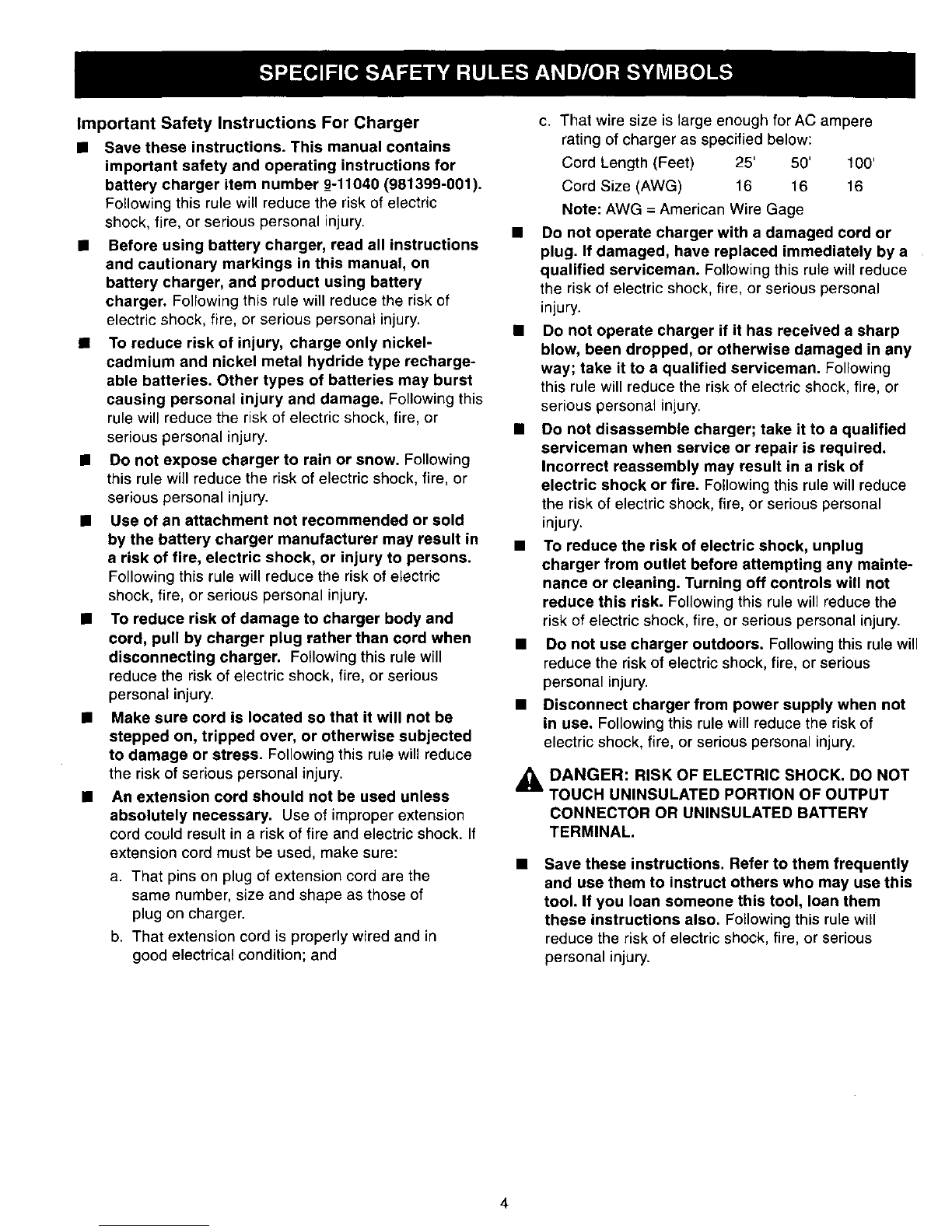 SPECIFIC SAFETY RULES AND/OR SYMBOLS

Important Safety Instructions For Charger

■ Save these instructions. This manual contains important safety and operating instructions for battery charger item number 9-11040 (981399-001). Following this rule will reduce the risk of electric shock, fire, or serious personal injury.

■ Before using battery charger, read all instructions and cautionary markings in this manual, on battery charger, and product using battery charger. Following this rule will reduce the risk of electric shock, fire, or serious personal injury.

■ To reduce risk of injury, charge only nickel-cadmium and nickel metal hydride type rechargeable batteries. Other types of batteries may burst causing personal injury and damage. Following this rule will reduce the risk of electric shock, fire, or serious personal injury.

■ Do not expose charger to rain or snow. Following this rule will reduce the risk of electric shock, fire, or serious personal injury.

■ Use of an attachment not recommended or sold by the battery charger manufacturer may result in a risk of fire, electric shock, or injury to persons. Following this rule will reduce the risk of electric shock, fire, or serious personal injury.

■ To reduce risk of damage to charger body and cord, pull by charger plug rather than cord when disconnecting charger. Following this rule will reduce the risk of electric shock, fire, or serious personal injury.

■ Make sure cord is located so that it will not be stepped on, tripped over, or otherwise subjected to damage or stress. Following this rule will reduce the risk of serious personal injury.

■ An extension cord should not be used unless absolutely necessary. Use of improper extension cord could result in a risk of fire and electric shock. If extension cord must be used, make sure:

a. That pins on plug of extension cord are the same number, size and shape as those of plug on charger.

b. That extension cord is properly wired and in good electrical condition; and

c. That wire size is large enough for AC ampere rating of charger as specified below:

| Cord Length (Feet) | 25' | 50' | 100' |
|---|---|---|---|
| Cord Size (AWG) | 16 | 16 | 16 |

Note: AWG = American Wire Gage

■ Do not operate charger with a damaged cord or plug. If damaged, have replaced immediately by a qualified serviceman. Following this rule will reduce the risk of electric shock, fire, or serious personal injury.

■ Do not operate charger if it has received a sharp blow, been dropped, or otherwise damaged in any way; take it to a qualified serviceman. Following this rule will reduce the risk of electric shock, fire, or serious personal injury.

■ Do not disassemble charger; take it to a qualified serviceman when service or repair is required. Incorrect reassembly may result in a risk of electric shock or fire. Following this rule will reduce the risk of electric shock, fire, or serious personal injury.

■ To reduce the risk of electric shock, unplug charger from outlet before attempting any maintenance or cleaning. Turning off controls will not reduce this risk. Following this rule will reduce the risk of electric shock, fire, or serious personal injury.

■ Do not use charger outdoors. Following this rule will reduce the risk of electric shock, fire, or serious personal injury.

■ Disconnect charger from power supply when not in use. Following this rule will reduce the risk of electric shock, fire, or serious personal injury.

DANGER: RISK OF ELECTRIC SHOCK. DO NOT TOUCH UNINSULATED PORTION OF OUTPUT CONNECTOR OR UNINSULATED BATTERY TERMINAL.

■ Save these instructions. Refer to them frequently and use them to instruct others who may use this tool. If you loan someone this tool, loan them these instructions also. Following this rule will reduce the risk of electric shock, fire, or serious personal injury.

4